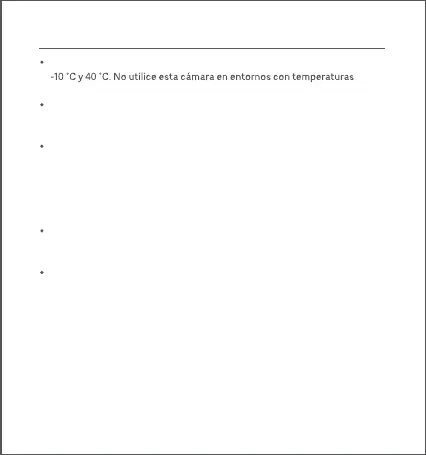 • 
-10 °C y 40 °C. No utilice esta cámara en entornos con temperaturas

• 

• 

• 

•